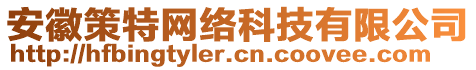 安徽策特网络科技有限公司
http://hfbingtyler.cn.coovee.com